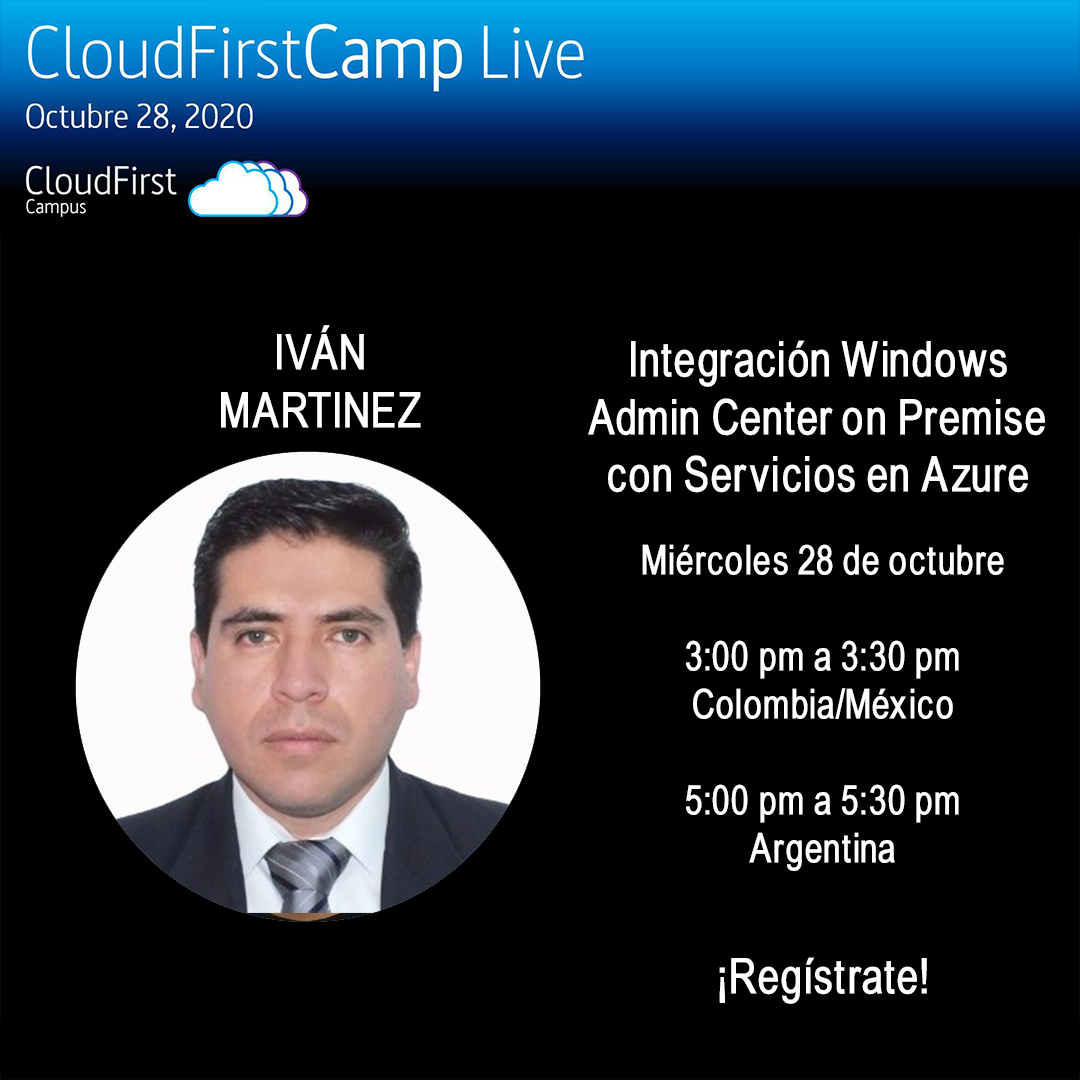 CloudFirstCamp Live
Octubre 28, 2020

CloudFirst
Campus

IVÁN
MARTINEZ

Integración Windows Admin Center on Premise con Servicios en Azure

Miércoles 28 de octubre

3:00 pm a 3:30 pm
Colombia/México

5:00 pm a 5:30 pm
Argentina

¡Regístrate!